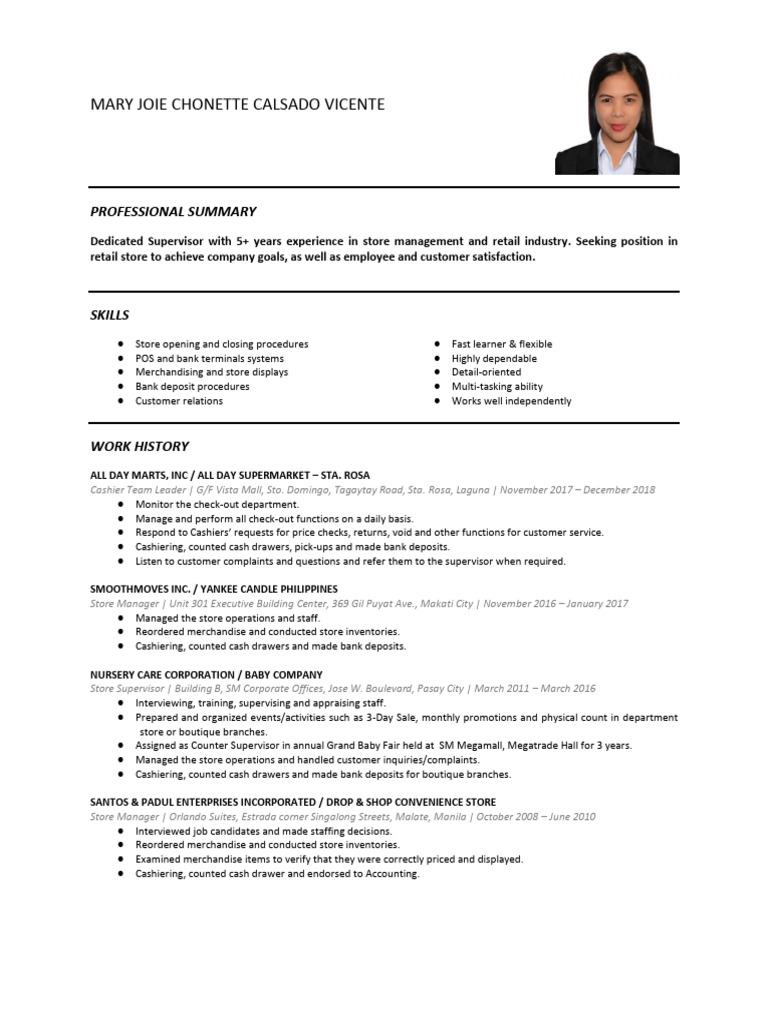 MARY JOIE CHONETTE CALSADO VICENTE

PROFESSIONAL SUMMARY

Dedicated Supervisor with 5+ years experience in store management and retail industry. Seeking position in retail store to achieve company goals, as well as employee and customer satisfaction.

SKILLS

• Store opening and closing procedures
• POS and bank terminals systems
• Merchandising and store displays
• Bank deposit procedures
• Customer relations

• Fast learner & flexible
• Highly dependable
• Detail-oriented
• Multi-tasking ability
• Works well independently

WORK HISTORY

ALL DAY MARTS, INC / ALL DAY SUPERMARKET – STA. ROSA
Cashier Team Leader | G/F Vista Mall, Sto. Domingo, Tagaytay Road, Sta. Rosa, Laguna | November 2017 – December 2018
• Monitor the check-out department.
• Manage and perform all check-out functions on a daily basis.
• Respond to Cashiers' requests for price checks, returns, void and other functions for customer service.
• Cashiering, counted cash drawers, pick-ups and made bank deposits.
• Listen to customer complaints and questions and refer them to the supervisor when required.

SMOOTHMOVES INC. / YANKEE CANDLE PHILIPPINES
Store Manager | Unit 301 Executive Building Center, 369 Gil Puyat Ave., Makati City | November 2016 – January 2017
• Managed the store operations and staff.
• Reordered merchandise and conducted store inventories.
• Cashiering, counted cash drawers and made bank deposits.

NURSERY CARE CORPORATION / BABY COMPANY
Store Supervisor | Building B, SM Corporate Offices, Jose W. Boulevard, Pasay City | March 2011 – March 2016
• Interviewing, training, supervising and appraising staff.
• Prepared and organized events/activities such as 3-Day Sale, monthly promotions and physical count in department store or boutique branches.
• Assigned as Counter Supervisor in annual Grand Baby Fair held at SM Megamall, Megatrade Hall for 3 years.
• Managed the store operations and handled customer inquiries/complaints.
• Cashiering, counted cash drawers and made bank deposits for boutique branches.

SANTOS & PADUL ENTERPRISES INCORPORATED / DROP & SHOP CONVENIENCE STORE
Store Manager | Orlando Suites, Estrada corner Singalong Streets, Malate, Manila | October 2008 – June 2010
• Interviewed job candidates and made staffing decisions.
• Reordered merchandise and conducted store inventories.
• Examined merchandise items to verify that they were correctly priced and displayed.
• Cashiering, counted cash drawer and endorsed to Accounting.